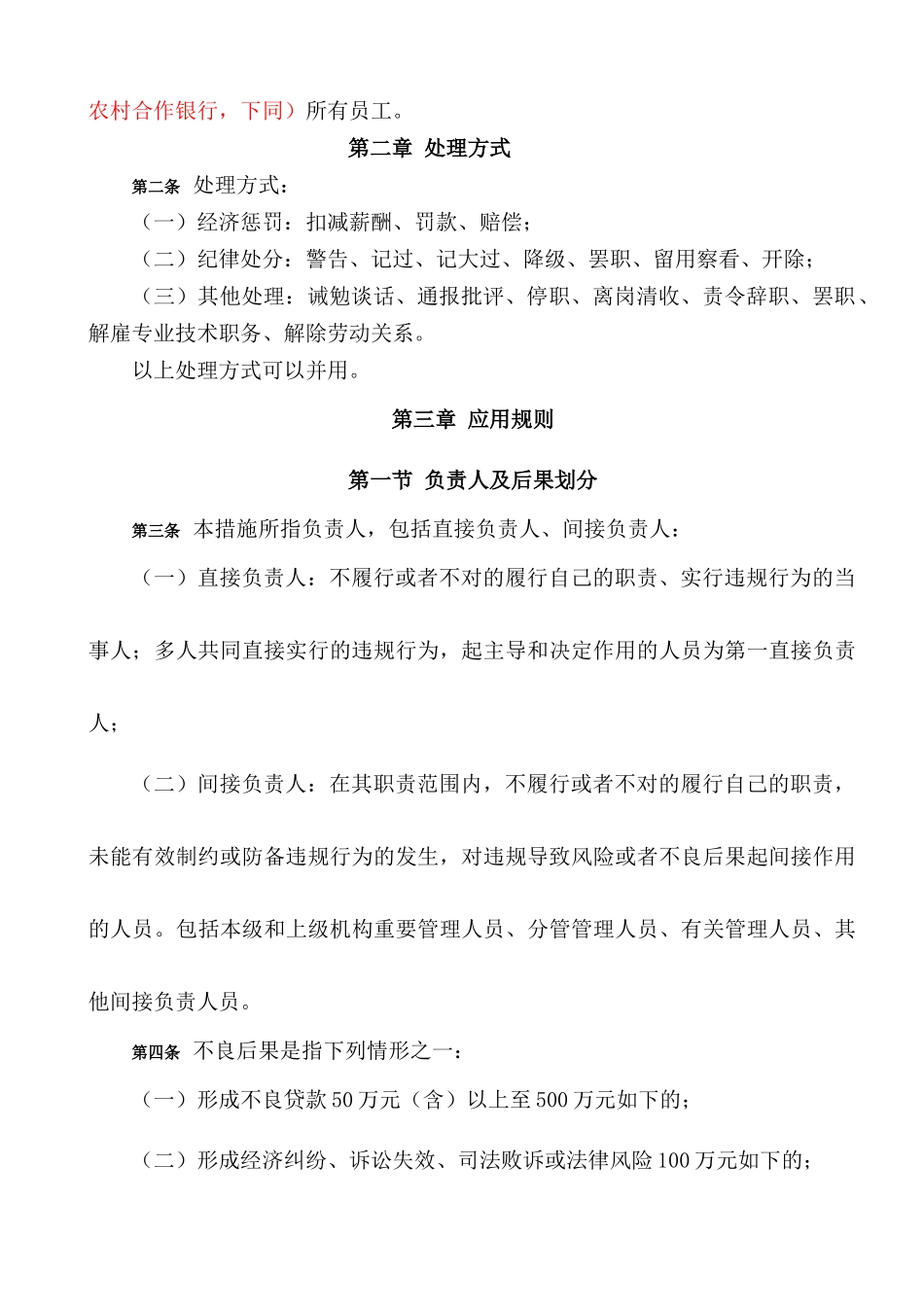 农村合作银行，下同）所有员工。

第二章 处理方式

第二条 处理方式：

（一）经济惩罚：扣减薪酬、罚款、赔偿；

（二）纪律处分：警告、记过、记大过、降级、罢职、留用察看、开除；

（三）其他处理：诫勉谈话、通报批评、停职、离岗清收、责令辞职、罢职、解雇专业技术职务、解除劳动关系。

以上处理方式可以并用。

第三章 应用规则

第一节 负责人及后果划分

第三条 本措施所指负责人，包括直接负责人、间接负责人：

（一）直接负责人：不履行或者不对的履行自己的职责、实行违规行为的当事人；多人共同直接实行的违规行为，起主导和决定作用的人员为第一直接负责人；

（二）间接负责人：在其职责范围内，不履行或者不对的履行自己的职责，未能有效制约或防备违规行为的发生，对违规导致风险或者不良后果起间接作用的人员。包括本级和上级机构重要管理人员、分管管理人员、有关管理人员、其他间接负责人员。

第四条 不良后果是指下列情形之一：

（一）形成不良贷款 50 万元（含）以上至 500 万元如下的；

（二）形成经济纠纷、诉讼失效、司法败诉或法律风险 100 万元如下的；